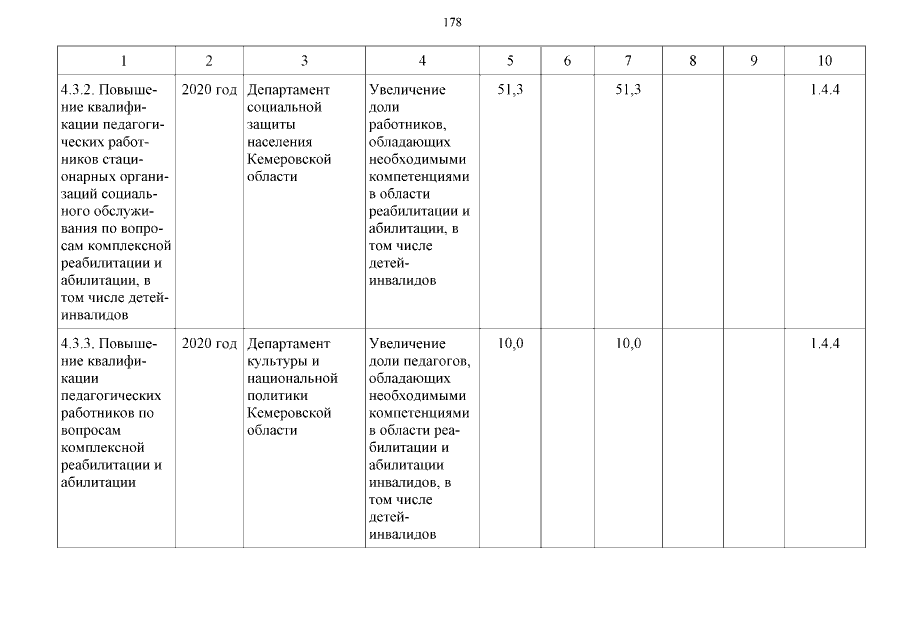 178

| 1 | 2 | 3 | 4 | 5 | 6 | 7 | 8 | 9 | 10 |
|---|---|---|---|---|---|---|---|---|---|
| 4.3.2. Повышение квалификации педагогических работников стационарных организаций социального обслуживания по вопросам комплексной реабилитации и абилитации, в том числе детей-инвалидов | 2020 год | Департамент социальной защиты населения Кемеровской области | Увеличение доли работников, обладающих необходимыми компетенциями в области реабилитации и абилитации, в том числе детей-инвалидов | 51,3 | | 51,3 | | | 1.4.4 |
| 4.3.3. Повышение квалификации педагогических работников по вопросам комплексной реабилитации и абилитации | 2020 год | Департамент культуры и национальной политики Кемеровской области | Увеличение доли педагогов, обладающих необходимыми компетенциями в области реабилитации и абилитации инвалидов, в том числе детей-инвалидов | 10,0 | | 10,0 | | | 1.4.4 |